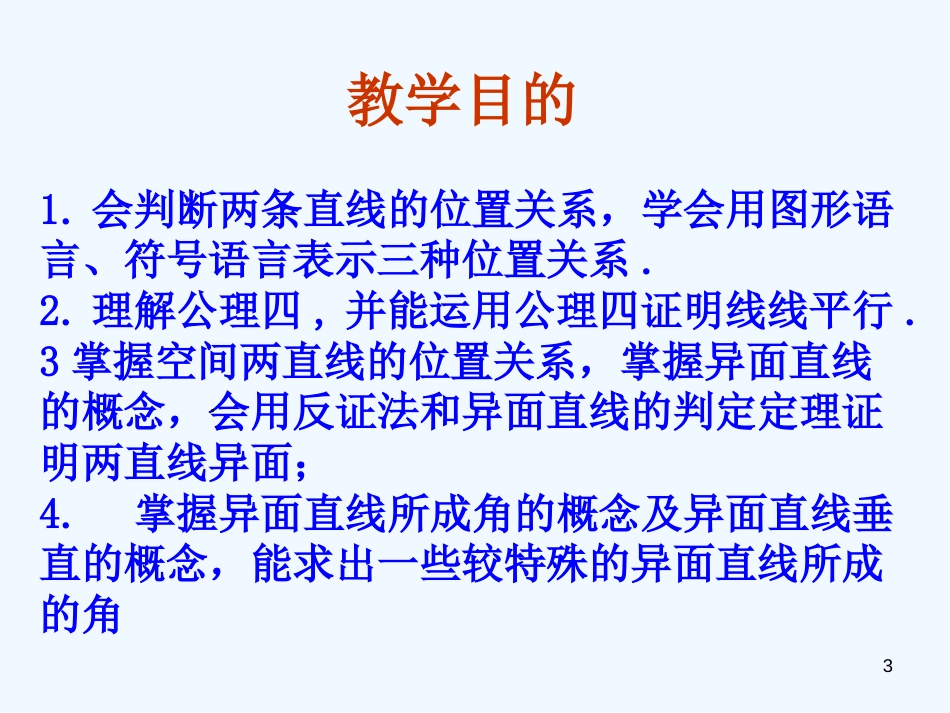 教学目的

1. 会判断两条直线的位置关系，学会用图形语言、符号语言表示三种位置关系 .
2. 理解公理四，并能运用公理四证明线线平行 .
3 掌握空间两直线的位置关系，掌握异面直线的概念，会用反证法和异面直线的判定定理证明两直线异面;
4. 掌握异面直线所成角的概念及异面直线垂直的概念，能求出一些较特殊的异面直线所成的角

3